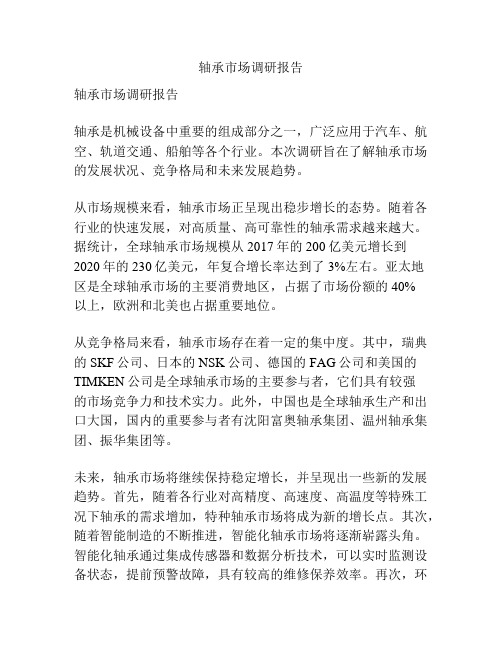 轴承市场调研报告

轴承市场调研报告

轴承是机械设备中重要的组成部分之一，广泛应用于汽车、航空、轨道交通、船舶等各个行业。本次调研旨在了解轴承市场的发展状况、竞争格局和未来发展趋势。

从市场规模来看，轴承市场正呈现出稳步增长的态势。随着各行业的快速发展，对高质量、高可靠性的轴承需求越来越大。据统计，全球轴承市场规模从 2017 年的 200 亿美元增长到 2020 年的 230 亿美元，年复合增长率达到了 3%左右。亚太地区是全球轴承市场的主要消费地区，占据了市场份额的 40%以上，欧洲和北美也占据重要地位。

从竞争格局来看，轴承市场存在着一定的集中度。其中，瑞典的 SKF 公司、日本的 NSK 公司、德国的 FAG 公司和美国的 TIMKEN 公司是全球轴承市场的主要参与者，它们具有较强的市场竞争力和技术实力。此外，中国也是全球轴承生产和出口大国，国内的重要参与者有沈阳富奥轴承集团、温州轴承集团、振华集团等。

未来，轴承市场将继续保持稳定增长，并呈现出一些新的发展趋势。首先，随着各行业对高精度、高速度、高温度等特殊工况下轴承的需求增加，特种轴承市场将成为新的增长点。其次，随着智能制造的不断推进，智能化轴承市场将逐渐崭露头角。智能化轴承通过集成传感器和数据分析技术，可以实时监测设备状态，提前预警故障，具有较高的维修保养效率。再次，环